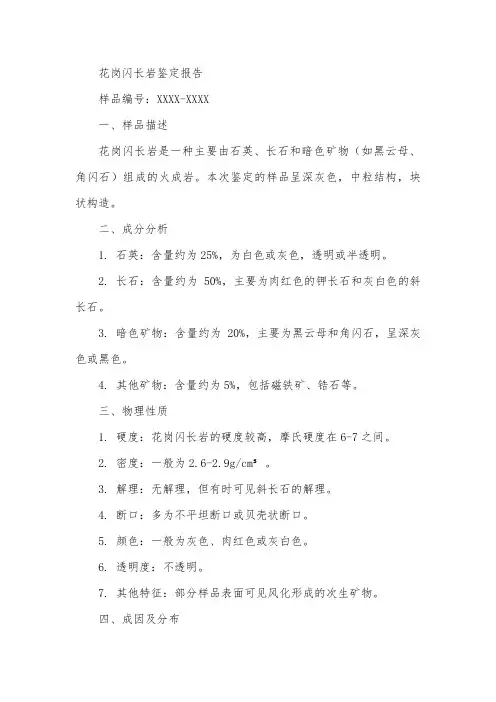 花岗闪长岩鉴定报告

样品编号：XXXX-XXXX

一、样品描述

花岗闪长岩是一种主要由石英、长石和暗色矿物（如黑云母、角闪石）组成的火成岩。本次鉴定的样品呈深灰色，中粒结构，块状构造。

二、成分分析

1. 石英：含量约为 25%，为白色或灰色，透明或半透明。

2. 长石：含量约为 50%，主要为肉红色的钾长石和灰白色的斜长石。

3. 暗色矿物：含量约为 20%，主要为黑云母和角闪石，呈深灰色或黑色。

4. 其他矿物：含量约为 5%，包括磁铁矿、锆石等。

三、物理性质

1. 硬度：花岗闪长岩的硬度较高，摩氏硬度在 6-7 之间。

2. 密度：一般为 2.6-2.9g/cm³ 。

3. 解理：无解理，但有时可见斜长石的解理。

4. 断口：多为不平坦断口或贝壳状断口。

5. 颜色：一般为灰色、肉红色或灰白色。

6. 透明度：不透明。

7. 其他特征：部分样品表面可见风化形成的次生矿物。

四、成因及分布